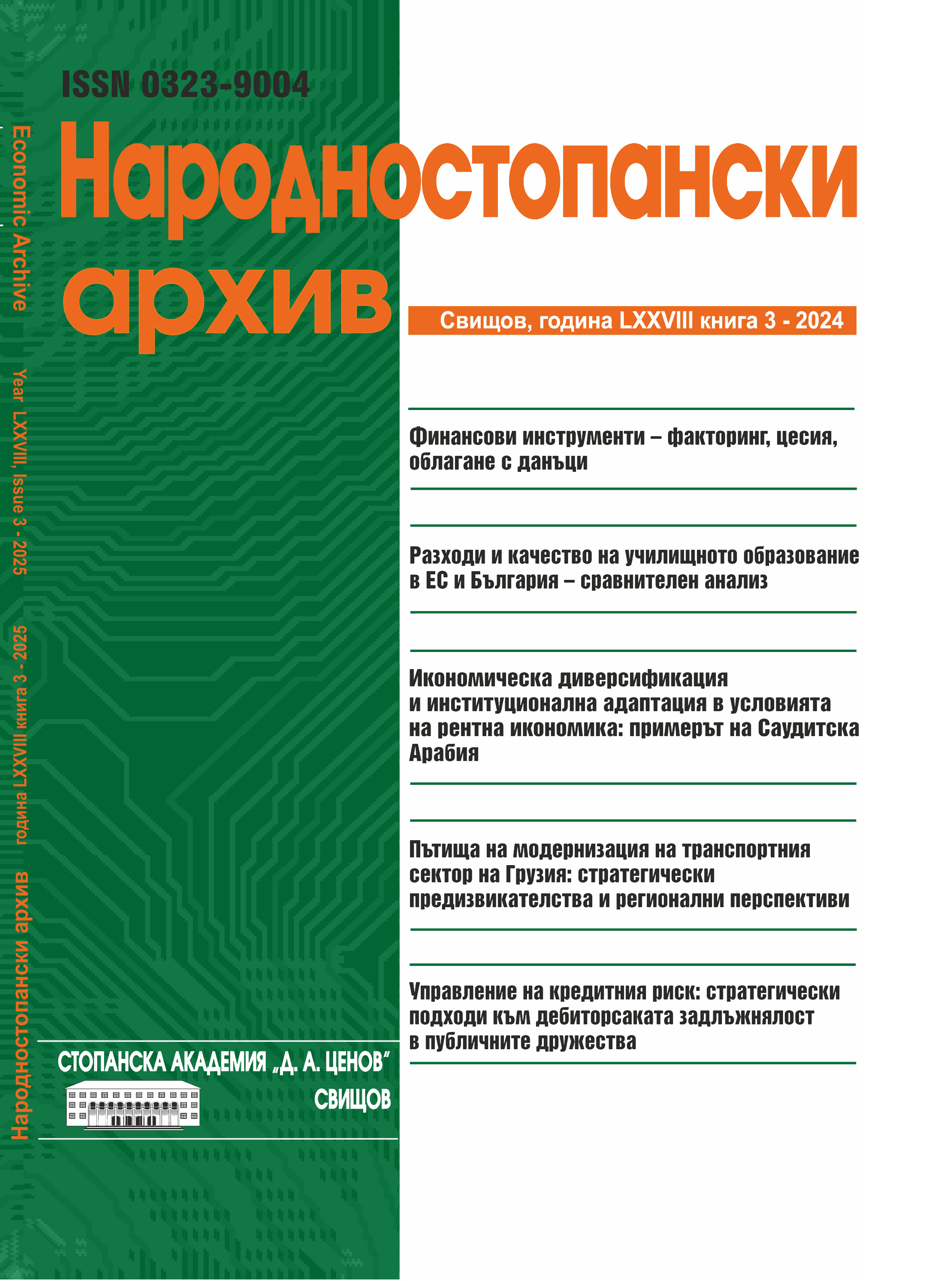 ISSN 0323-9004

Народностопански архив

Свищов, година LXXVIII книга 3 - 2024

Economic Archive

Year LXXVIII, Issue 3 - 2025

Народностопански архив година LXXVIII книга 3 - 2025

Финансови инструменти – факторинг, цесия, облагане с данъци

Разходи и качество на училищното образование в ЕС и България – сравнителен анализ

Икономическа диверсификация и институционална адаптация в условията на рентна икономика: примерът на Саудитска Арабия

Пътища на модернизация на транспортния сектор на Грузия: стратегически предизвикателства и регионални перспективи

Управление на кредитния риск: стратегически подходи към дебиторсаката задлъжнялост в публичните дружества

СТОПАНСКА АКАДЕМИЯ „Д. А. ЦЕНОВ"
СВИЩОВ